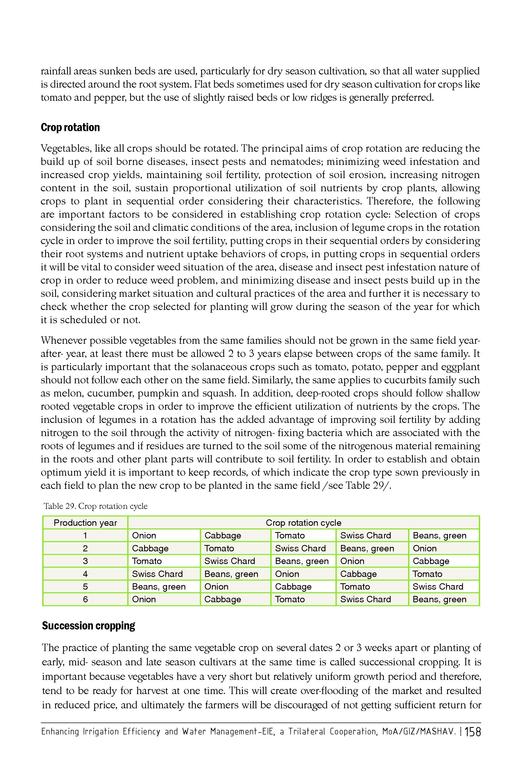 rainfall areas sunken beds are used, particularly for dry season cultivation, so that all water supplied is directed around the root system. Flat beds sometimes used for dry season cultivation for crops like tomato and pepper, but the use of slightly raised beds or low ridges is generally preferred.

Crop rotation

Vegetables, like all crops should be rotated. The principal aims of crop rotation are reducing the build up of soil borne diseases, insect pests and nematodes; minimizing weed infestation and increased crop yields, maintaining soil fertility, protection of soil erosion, increasing nitrogen content in the soil, sustain proportional utilization of soil nutrients by crop plants, allowing crops to plant in sequential order considering their characteristics. Therefore, the following are important factors to be considered in establishing crop rotation cycle: Selection of crops considering the soil and climatic conditions of the area, inclusion of legume crops in the rotation cycle in order to improve the soil fertility, putting crops in their sequential orders by considering their root systems and nutrient uptake behaviors of crops, in putting crops in sequential orders it will be vital to consider weed situation of the area, disease and insect pest infestation nature of crop in order to reduce weed problem, and minimizing disease and insect pests build up in the soil, considering market situation and cultural practices of the area and further it is necessary to check whether the crop selected for planting will grow during the season of the year for which it is scheduled or not.

Whenever possible vegetables from the same families should not be grown in the same field year-after- year, at least there must be allowed 2 to 3 years elapse between crops of the same family. It is particularly important that the solanaceous crops such as tomato, potato, pepper and eggplant should not follow each other on the same field. Similarly, the same applies to cucurbits family such as melon, cucumber, pumpkin and squash. In addition, deep-rooted crops should follow shallow rooted vegetable crops in order to improve the efficient utilization of nutrients by the crops. The inclusion of legumes in a rotation has the added advantage of improving soil fertility by adding nitrogen to the soil through the activity of nitrogen- fixing bacteria which are associated with the roots of legumes and if residues are turned to the soil some of the nitrogenous material remaining in the roots and other plant parts will contribute to soil fertility. In order to establish and obtain optimum yield it is important to keep records, of which indicate the crop type sown previously in each field to plan the new crop to be planted in the same field /see Table 29/.

Table 29. Crop rotation cycle

| Production year | Crop rotation cycle | | | | |
|---|---|---|---|---|---|
| 1 | Onion | Cabbage | Tomato | Swiss Chard | Beans, green |
| 2 | Cabbage | Tomato | Swiss Chard | Beans, green | Onion |
| 3 | Tomato | Swiss Chard | Beans, green | Onion | Cabbage |
| 4 | Swiss Chard | Beans, green | Onion | Cabbage | Tomato |
| 5 | Beans, green | Onion | Cabbage | Tomato | Swiss Chard |
| 6 | Onion | Cabbage | Tomato | Swiss Chard | Beans, green |

Succession cropping

The practice of planting the same vegetable crop on several dates 2 or 3 weeks apart or planting of early, mid- season and late season cultivars at the same time is called successional cropping. It is important because vegetables have a very short but relatively uniform growth period and therefore, tend to be ready for harvest at one time. This will create over-flooding of the market and resulted in reduced price, and ultimately the farmers will be discouraged of not getting sufficient return for

Enhancing Irrigation Efficiency and Water Management-EIE, a Trilateral Cooperation, MoA/GIZ/MASHAV. | 158